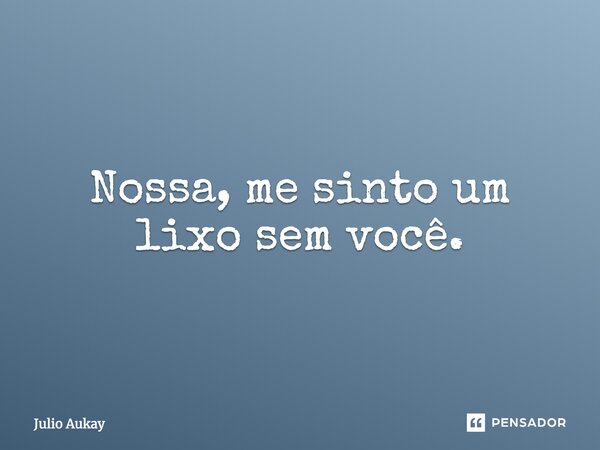 Nossa, me sinto um lixo sem você.

Julio Aukay

PENSADOR